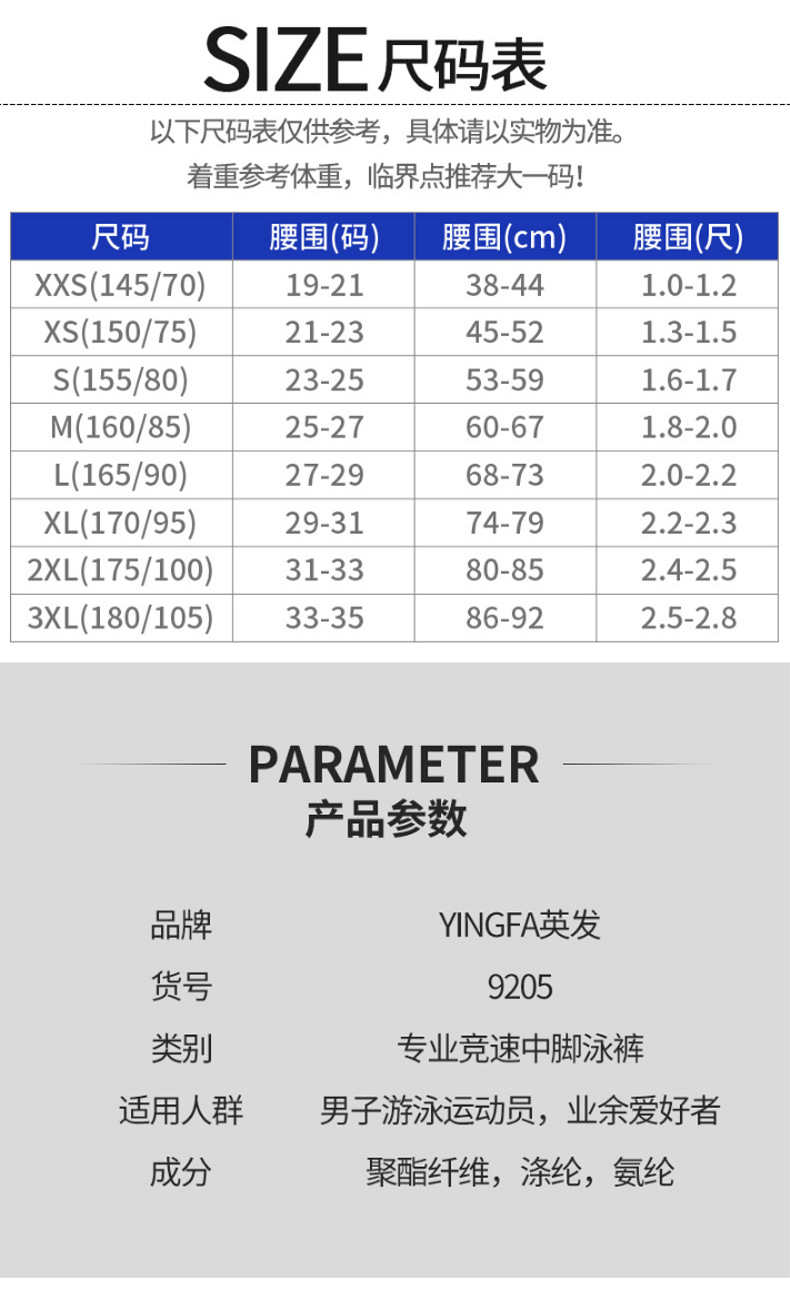 SIZE尺码表

以下尺码表仅供参考，具体请以实物为准。

着重参考体重，临界点推荐大一码!

| 尺码 | 腰围(码) | 腰围(cm) | 腰围(尺) |
|---|---|---|---|
| XXS(145/70) | 19-21 | 38-44 | 1.0-1.2 |
| XS(150/75) | 21-23 | 45-52 | 1.3-1.5 |
| S(155/80) | 23-25 | 53-59 | 1.6-1.7 |
| M(160/85) | 25-27 | 60-67 | 1.8-2.0 |
| L(165/90) | 27-29 | 68-73 | 2.0-2.2 |
| XL(170/95) | 29-31 | 74-79 | 2.2-2.3 |
| 2XL(175/100) | 31-33 | 80-85 | 2.4-2.5 |
| 3XL(180/105) | 33-35 | 86-92 | 2.5-2.8 |

PARAMETER
产品参数

品牌 YINGFA英发
货号 9205
类别 专业竞速中脚泳裤
适用人群 男子游泳运动员，业余爱好者
成分 聚酯纤维，涤纶，氨纶